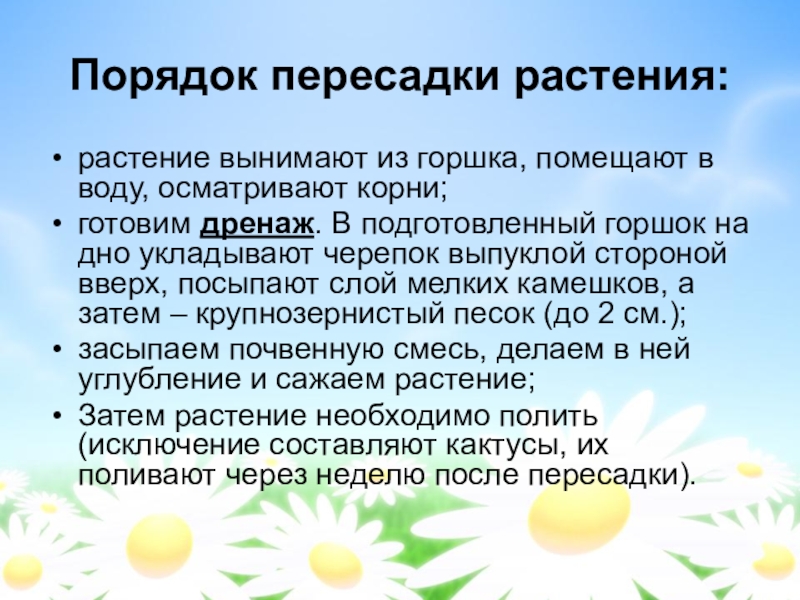 Порядок пересадки растения:

• растение вынимают из горшка, помещают в воду, осматривают корни;
• готовим дренаж. В подготовленный горшок на дно укладывают черепок выпуклой стороной вверх, посыпают слой мелких камешков, а затем – крупнозернистый песок (до 2 см.);
• засыпаем почвенную смесь, делаем в ней углубление и сажаем растение;
• Затем растение необходимо полить (исключение составляют кактусы, их поливают через неделю после пересадки).